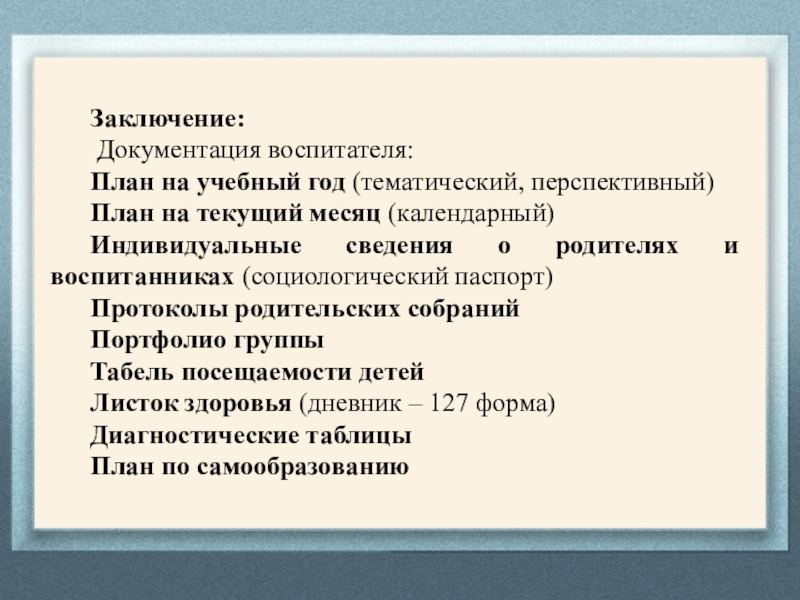 Заключение:

Документация воспитателя:

План на учебный год (тематический, перспективный)

План на текущий месяц (календарный)

Индивидуальные сведения о родителях и воспитанниках (социологический паспорт)

Протоколы родительских собраний

Портфолио группы

Табель посещаемости детей

Листок здоровья (дневник – 127 форма)

Диагностические таблицы

План по самообразованию